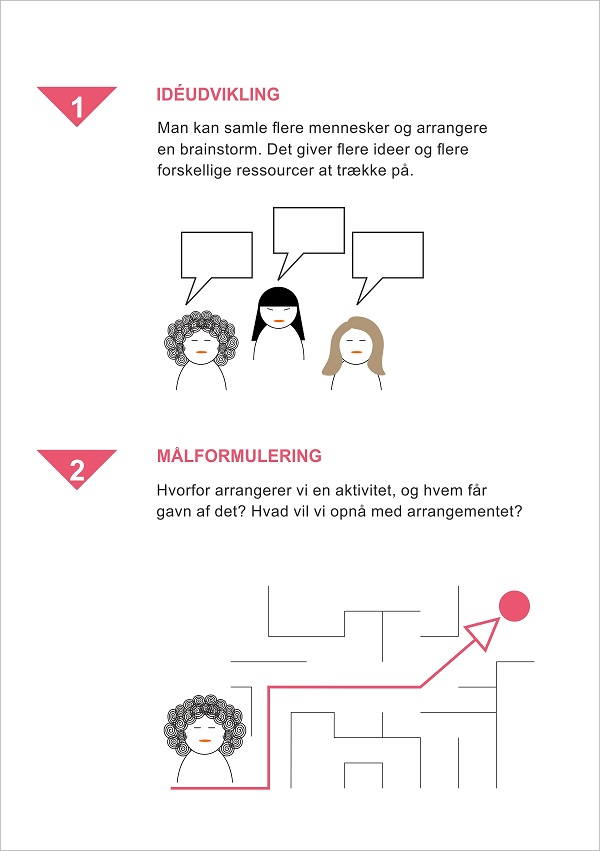 1

IDÉUDVIKLING

Man kan samle flere mennesker og arrangere en brainstorm. Det giver flere ideer og flere forskellige ressourcer at trække på.

2

MÅLFORMULERING

Hvorfor arrangerer vi en aktivitet, og hvem får gavn af det? Hvad vil vi opnå med arrangementet?